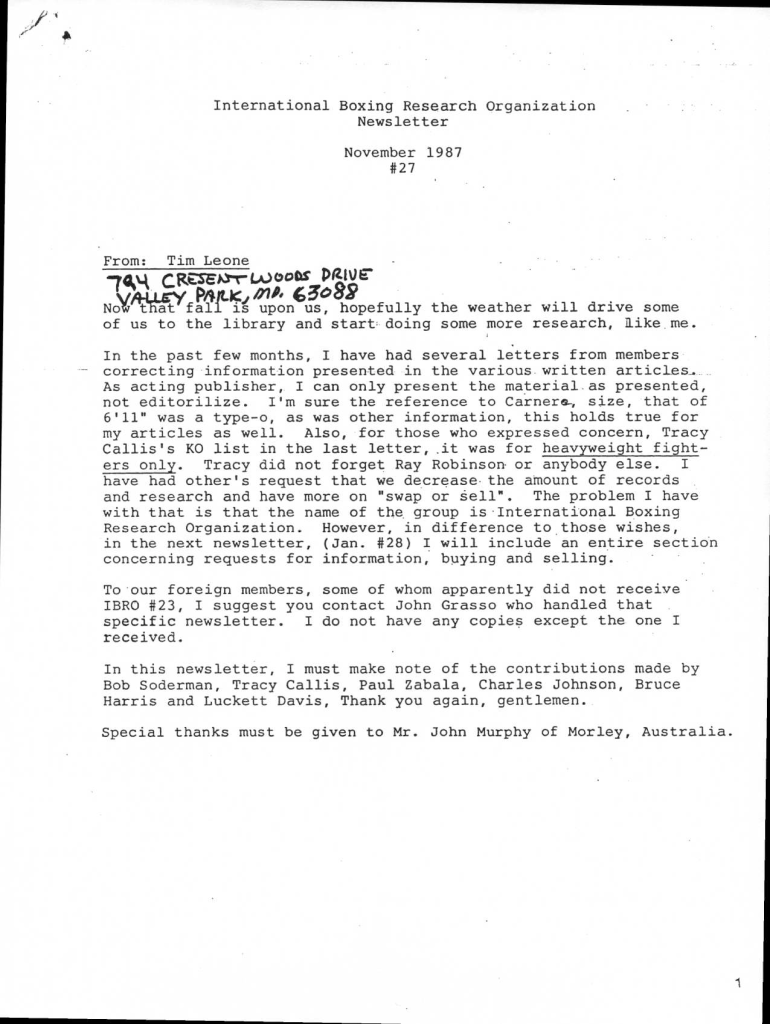 International Boxing Research Organization
Newsletter

November 1987
#27

From: Tim Leone
794 CRESENT WOODS DRIVE
VALLEY PARK, MO. 63088

Now that fall is upon us, hopefully the weather will drive some of us to the library and start doing some more research, like me.

In the past few months, I have had several letters from members correcting information presented in the various written articles. As acting publisher, I can only present the material as presented, not editorilize. I'm sure the reference to Carnera, size, that of 6'11" was a type-o, as was other information, this holds true for my articles as well. Also, for those who expressed concern, Tracy Callis's KO list in the last letter, it was for heavyweight fighters only. Tracy did not forget Ray Robinson or anybody else. I have had other's request that we decrease the amount of records and research and have more on "swap or sell". The problem I have with that is that the name of the group is International Boxing Research Organization. However, in difference to those wishes, in the next newsletter, (Jan. #28) I will include an entire section concerning requests for information, buying and selling.

To our foreign members, some of whom apparently did not receive IBRO #23, I suggest you contact John Grasso who handled that specific newsletter. I do not have any copies except the one I received.

In this newsletter, I must make note of the contributions made by Bob Soderman, Tracy Callis, Paul Zabala, Charles Johnson, Bruce Harris and Luckett Davis, Thank you again, gentlemen.

Special thanks must be given to Mr. John Murphy of Morley, Australia.

1